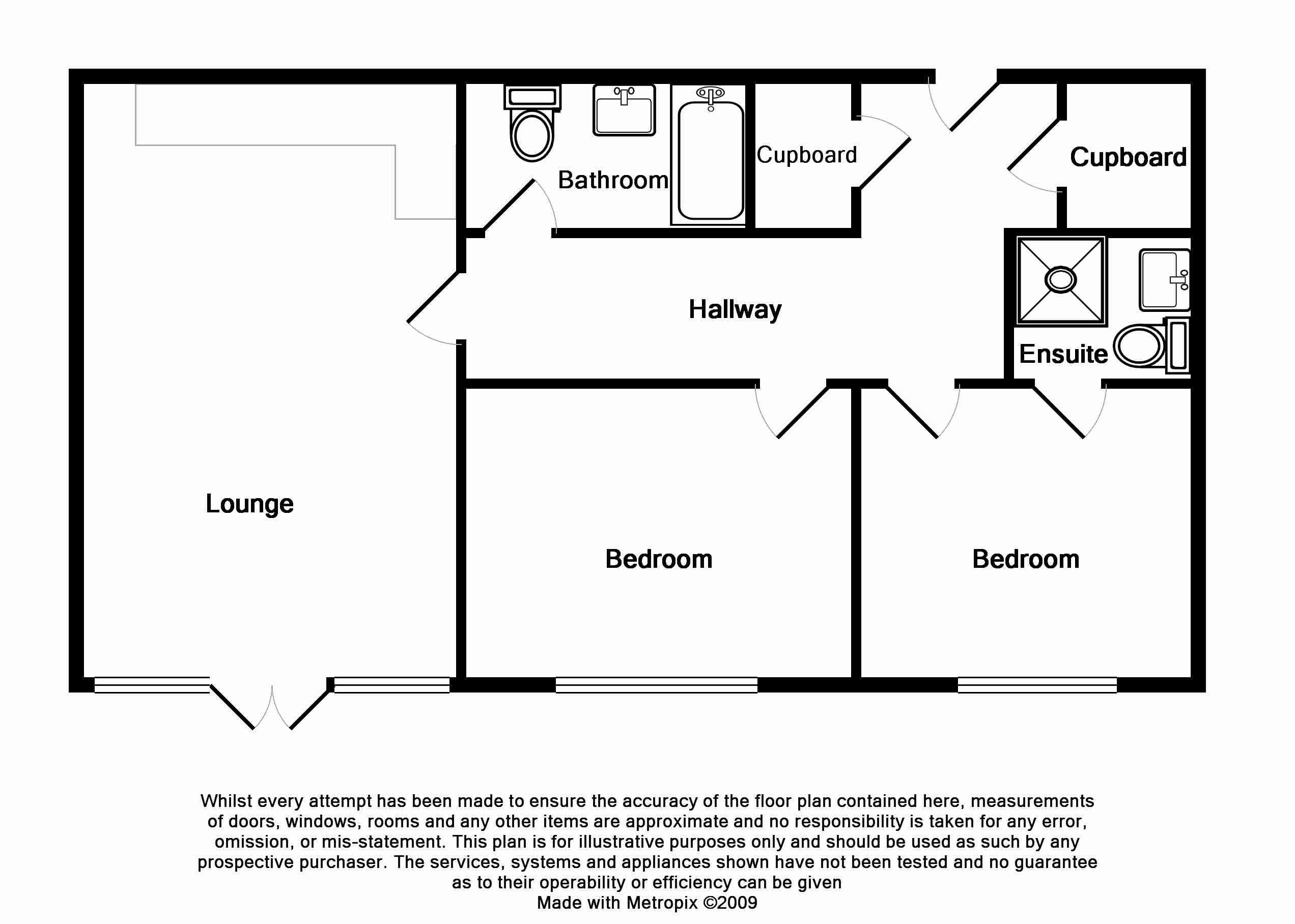 Bathroom

Cupboard

Cupboard

Hallway

Ensuite

Lounge

Bedroom

Bedroom

Whilst every attempt has been made to ensure the accuracy of the floor plan contained here, measurements of doors, windows, rooms and any other items are approximate and no responsibility is taken for any error, omission, or mis-statement. This plan is for illustrative purposes only and should be used as such by any prospective purchaser. The services, systems and appliances shown have not been tested and no guarantee as to their operability or efficiency can be given
Made with Metropix ©2009